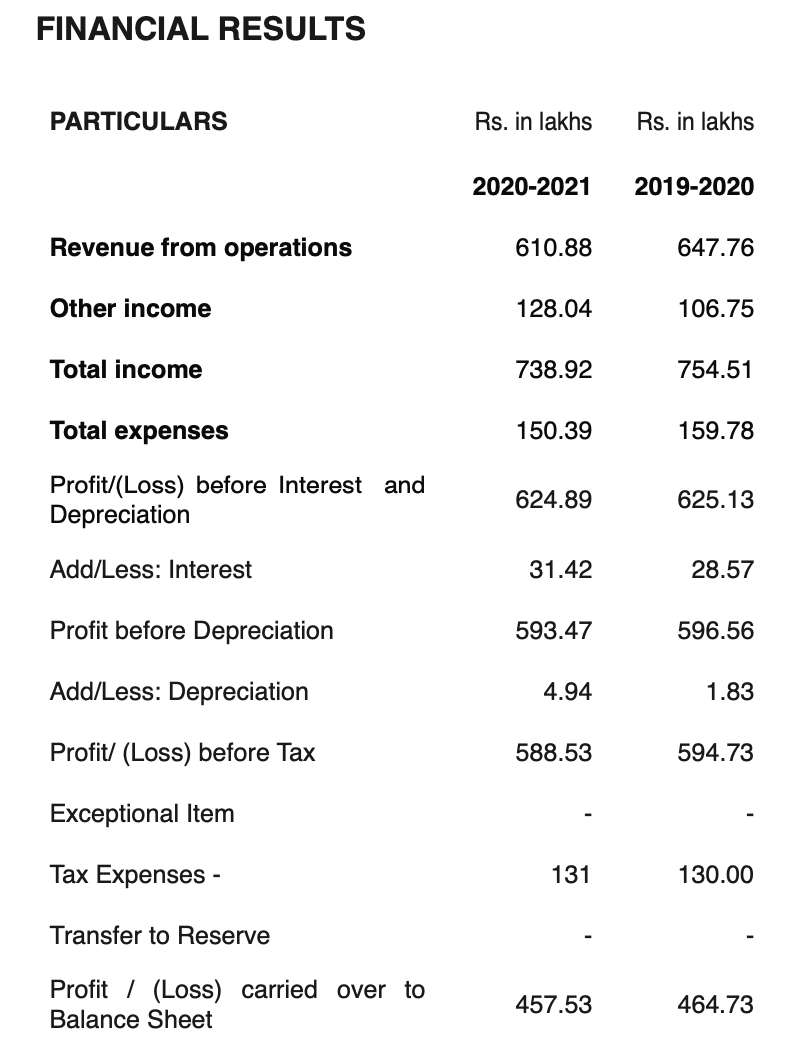 FINANCIAL RESULTS

| PARTICULARS | Rs. in lakhs | Rs. in lakhs |
|---|---|---|
| | 2020-2021 | 2019-2020 |
| Revenue from operations | 610.88 | 647.76 |
| Other income | 128.04 | 106.75 |
| Total income | 738.92 | 754.51 |
| Total expenses | 150.39 | 159.78 |
| Profit/(Loss) before Interest and Depreciation | 624.89 | 625.13 |
| Add/Less: Interest | 31.42 | 28.57 |
| Profit before Depreciation | 593.47 | 596.56 |
| Add/Less: Depreciation | 4.94 | 1.83 |
| Profit/ (Loss) before Tax | 588.53 | 594.73 |
| Exceptional Item | - | - |
| Tax Expenses - | 131 | 130.00 |
| Transfer to Reserve | - | - |
| Profit / (Loss) carried over to Balance Sheet | 457.53 | 464.73 |